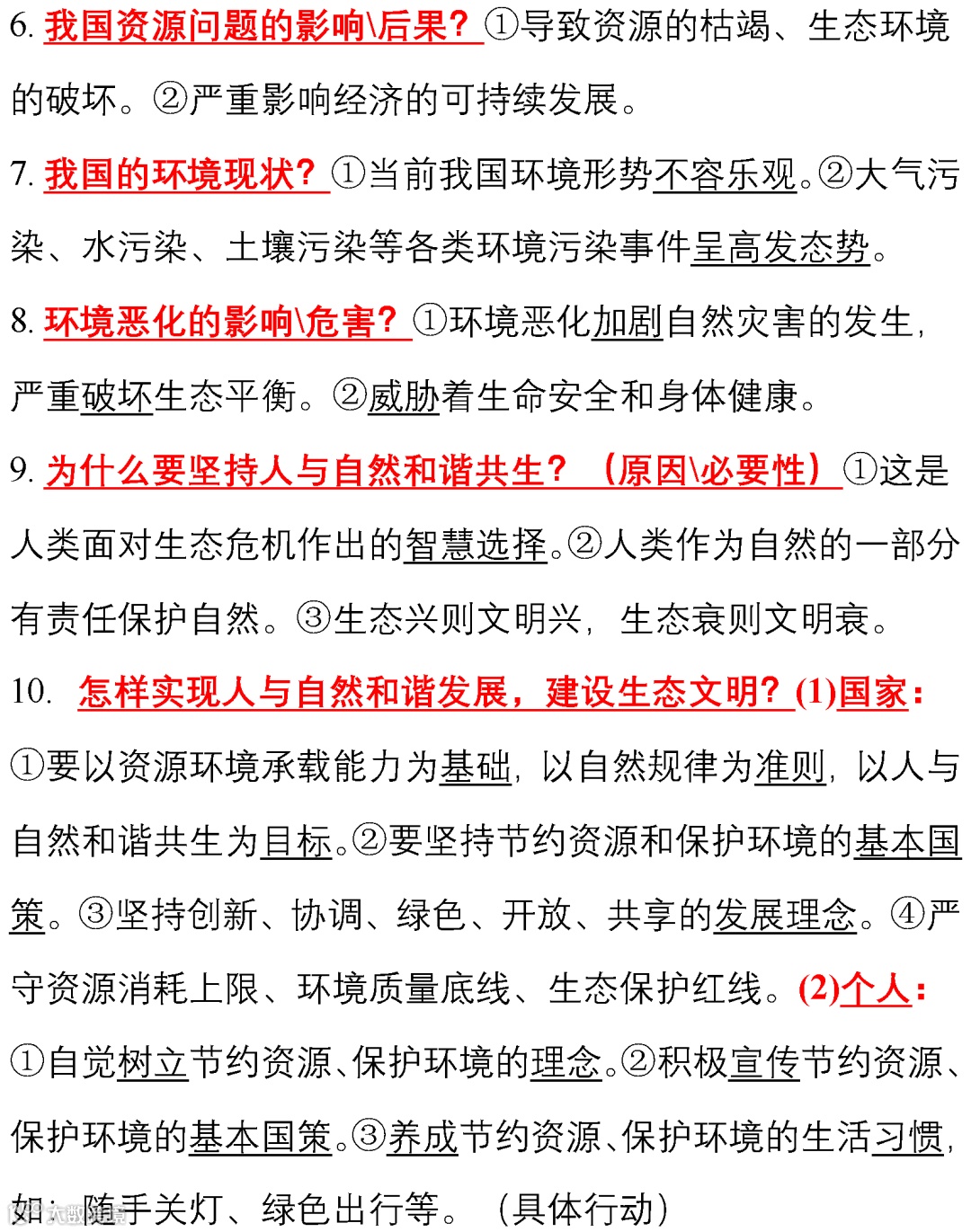 6. 我国资源问题的影响\后果？①导致资源的枯竭、生态环境的破坏。②严重影响经济的可持续发展。

7. 我国的环境现状？①当前我国环境形势不容乐观。②大气污染、水污染、土壤污染等各类环境污染事件呈高发态势。

8. 环境恶化的影响\危害？①环境恶化加剧自然灾害的发生，严重破坏生态平衡。②威胁着生命安全和身体健康。

9. 为什么要坚持人与自然和谐共生？（原因\必要性）①这是人类面对生态危机作出的智慧选择。②人类作为自然的一部分有责任保护自然。③生态兴则文明兴，生态衰则文明衰。

10. 怎样实现人与自然和谐发展，建设生态文明？(1)国家：①要以资源环境承载能力为基础，以自然规律为准则，以人与自然和谐共生为目标。②要坚持节约资源和保护环境的基本国策。③坚持创新、协调、绿色、开放、共享的发展理念。④严守资源消耗上限、环境质量底线、生态保护红线。(2)个人：①自觉树立节约资源、保护环境的理念。②积极宣传节约资源、保护环境的基本国策。③养成节约资源、保护环境的生活习惯，如：随手关灯、绿色出行等。（具体行动）